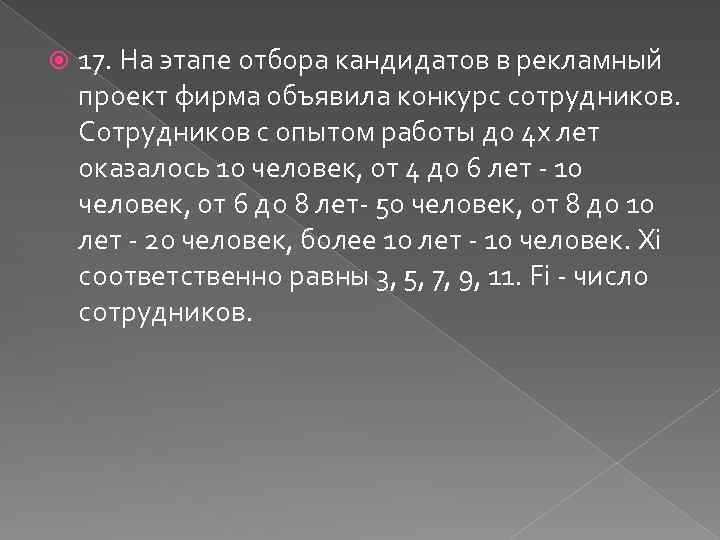 17. На этапе отбора кандидатов в рекламный проект фирма объявила конкурс сотрудников. Сотрудников с опытом работы до 4х лет оказалось 10 человек, от 4 до 6 лет - 10 человек, от 6 до 8 лет- 50 человек, от 8 до 10 лет - 20 человек, более 10 лет - 10 человек. Xi соответственно равны 3, 5, 7, 9, 11. Fi - число сотрудников.